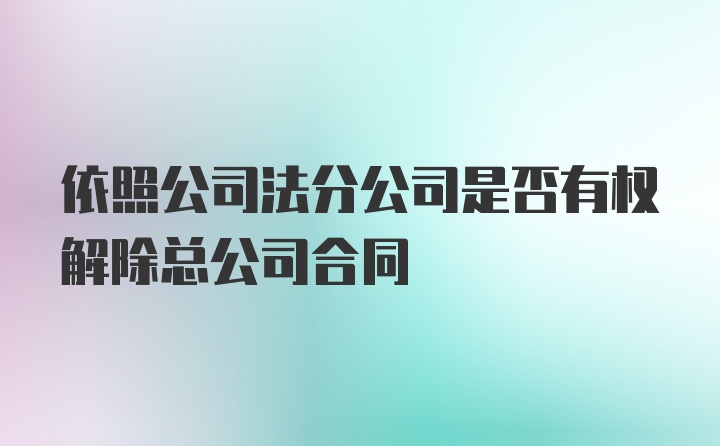 依照公司法分公司是否有权解除总公司合同